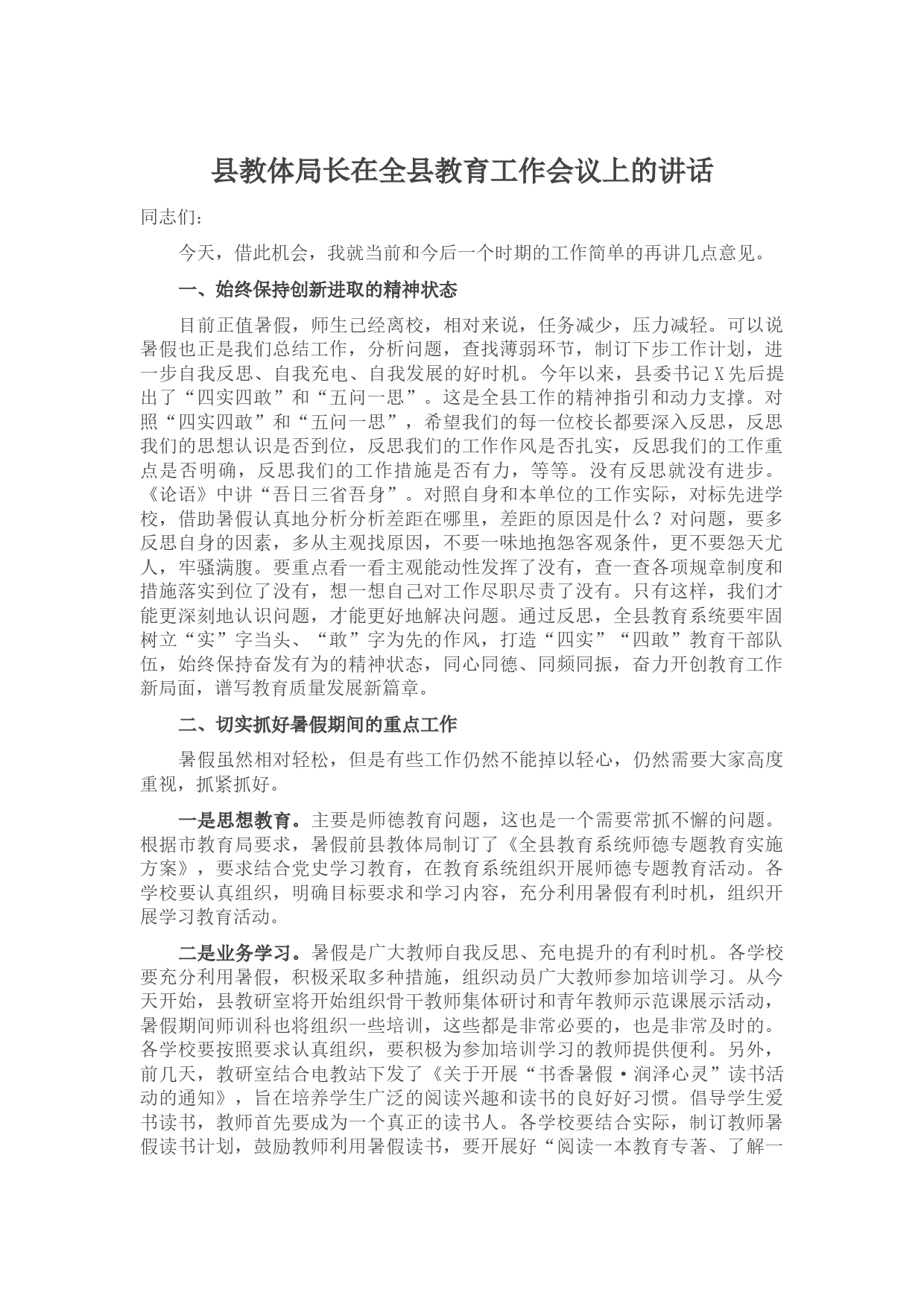 县教体局长在全县教育工作会议上的讲话

同志们：

今天，借此机会，我就当前和今后一个时期的工作简单的再讲几点意见。

一、始终保持创新进取的精神状态

目前正值暑假，师生已经离校，相对来说，任务减少，压力减轻。可以说暑假也正是我们总结工作，分析问题，查找薄弱环节，制订下步工作计划，进一步自我反思、自我充电、自我发展的好时机。今年以来，县委书记X先后提出了“四实四敢”和“五问一思”。这是全县工作的精神指引和动力支撑。对照“四实四敢”和“五问一思”，希望我们的每一位校长都要深入反思，反思我们的思想认识是否到位，反思我们的工作作风是否扎实，反思我们的工作重点是否明确，反思我们的工作措施是否有力，等等。没有反思就没有进步。《论语》中讲“吾日三省吾身”。对照自身和本单位的工作实际，对标先进学校，借助暑假认真地分析分析差距在哪里，差距的原因是什么？对问题，要多反思自身的因素，多从主观找原因，不要一味地抱怨客观条件，更不要怨天尤人，牢骚满腹。要重点看一看主观能动性发挥了没有，查一查各项规章制度和措施落实到位了没有，想一想自己对工作尽职尽责了没有。只有这样，我们才能更深刻地认识问题，才能更好地解决问题。通过反思，全县教育系统要牢固树立“实”字当头、“敢”字为先的作风，打造“四实”“四敢”教育干部队伍，始终保持奋发有为的精神状态，同心同德、同频同振，奋力开创教育工作新局面，谱写教育质量发展新篇章。

二、切实抓好暑假期间的重点工作

暑假虽然相对轻松，但是有些工作仍然不能掉以轻心，仍然需要大家高度重视，抓紧抓好。

一是思想教育。主要是师德教育问题，这也是一个需要常抓不懈的问题。根据市教育局要求，暑假前县教体局制订了《全县教育系统师德专题教育实施方案》，要求结合党史学习教育，在教育系统组织开展师德专题教育活动。各学校要认真组织，明确目标要求和学习内容，充分利用暑假有利时机，组织开展学习教育活动。

二是业务学习。暑假是广大教师自我反思、充电提升的有利时机。各学校要充分利用暑假，积极采取多种措施，组织动员广大教师参加培训学习。从今天开始，县教研室将开始组织骨干教师集体研讨和青年教师示范课展示活动，暑假期间师训科也将组织一些培训，这些都是非常必要的，也是非常及时的。各学校要按照要求认真组织，要积极为参加培训学习的教师提供便利。另外，前几天，教研室结合电教站下发了《关于开展“书香暑假·润泽心灵”读书活动的通知》，旨在培养学生广泛的阅读兴趣和读书的良好好习惯。倡导学生爱书读书，教师首先要成为一个真正的读书人。各学校要结合实际，制订教师暑假读书计划，鼓励教师利用暑假读书，要开展好“阅读一本教育专著、了解一